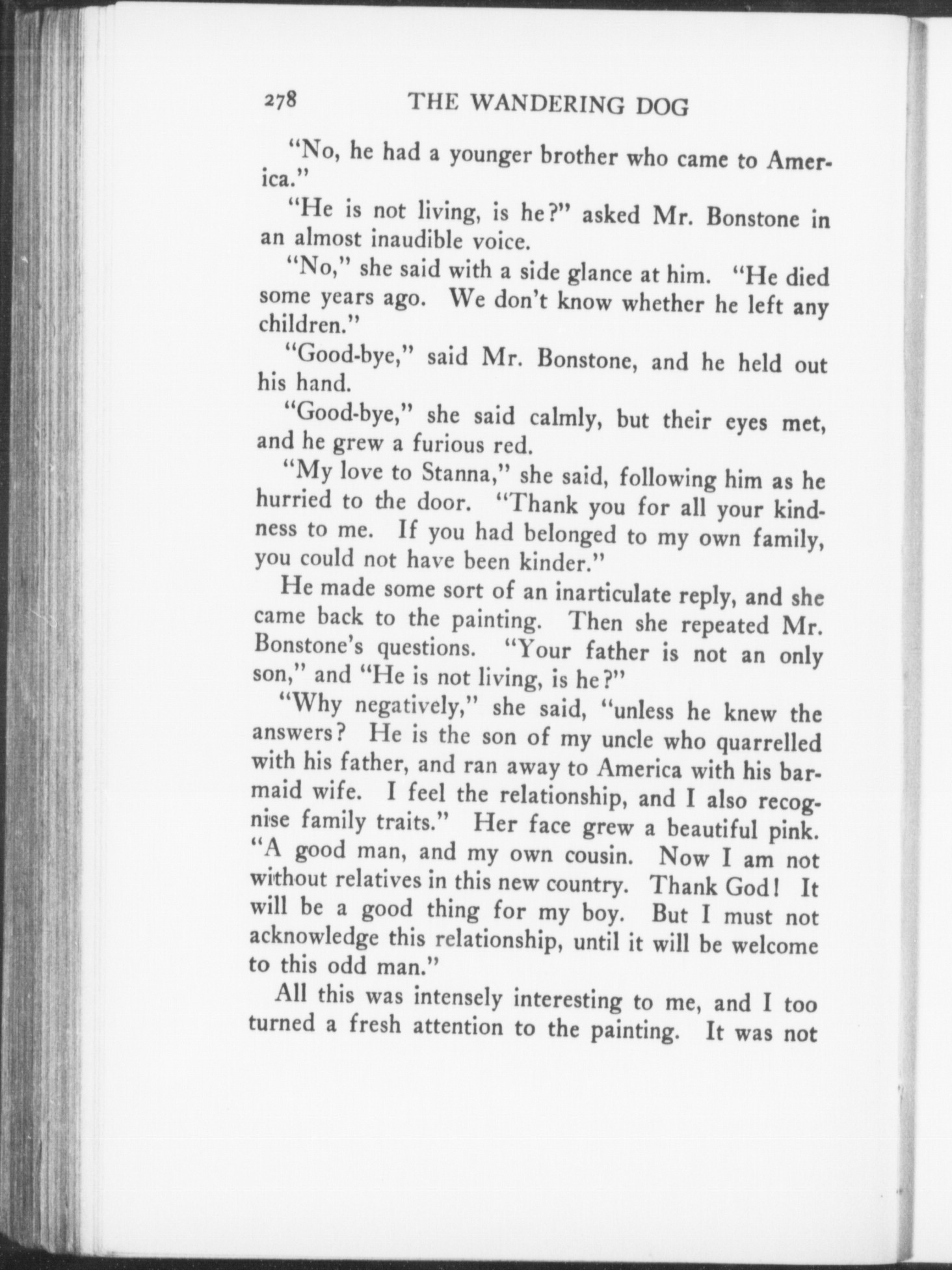 278 THE WANDERING DOG

"No, he had a younger brother who came to America."

"He is not living, is he?" asked Mr. Bonstone in an almost inaudible voice.

"No," she said with a side glance at him. "He died some years ago. We don't know whether he left any children."

"Good-bye," said Mr. Bonstone, and he held out his hand.

"Good-bye," she said calmly, but their eyes met, and he grew a furious red.

"My love to Stanna," she said, following him as he hurried to the door. "Thank you for all your kindness to me. If you had belonged to my own family, you could not have been kinder."

He made some sort of an inarticulate reply, and she came back to the painting. Then she repeated Mr. Bonstone's questions. "Your father is not an only son," and "He is not living, is he?"

"Why negatively," she said, "unless he knew the answers? He is the son of my uncle who quarrelled with his father, and ran away to America with his barmaid wife. I feel the relationship, and I also recognise family traits." Her face grew a beautiful pink. "A good man, and my own cousin. Now I am not without relatives in this new country. Thank God! It will be a good thing for my boy. But I must not acknowledge this relationship, until it will be welcome to this odd man."

All this was intensely interesting to me, and I too turned a fresh attention to the painting. It was not